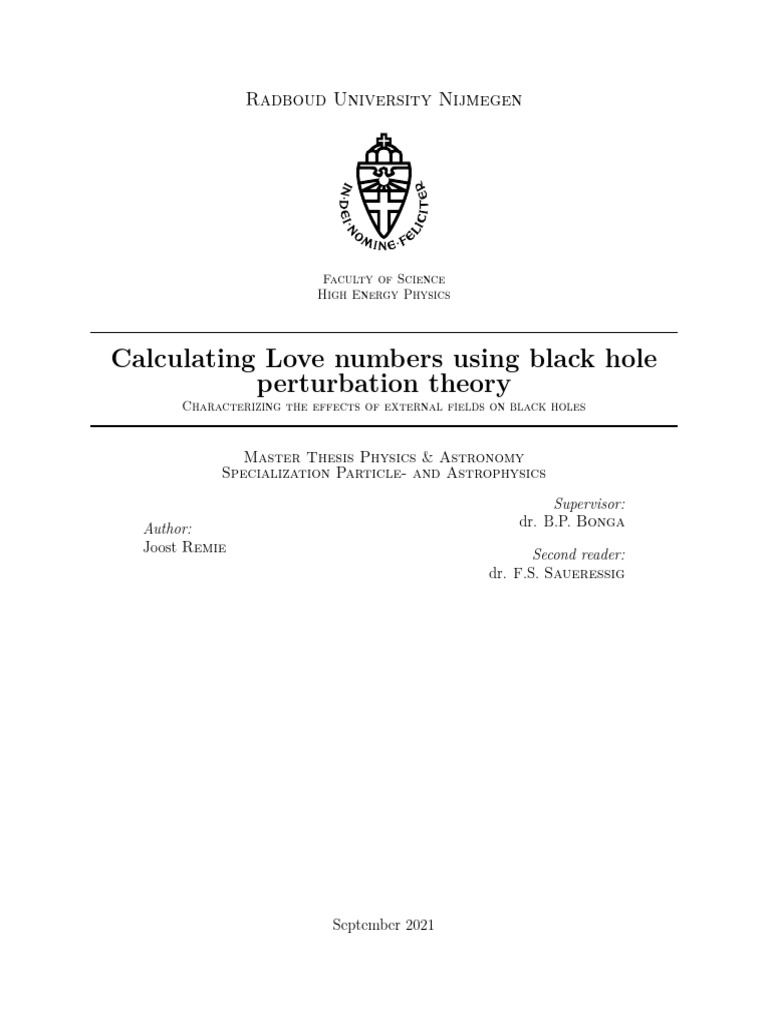 Radboud University Nijmegen

IN·DEI·NOMINE·FELICITER

Faculty of Science
High Energy Physics

Calculating Love numbers using black hole perturbation theory
Characterizing the effects of external fields on black holes

Master Thesis Physics & Astronomy
Specialization Particle- and Astrophysics

Author:
Joost Remie

Supervisor:
dr. B.P. Bonga

Second reader:
dr. F.S. Saueressig

September 2021